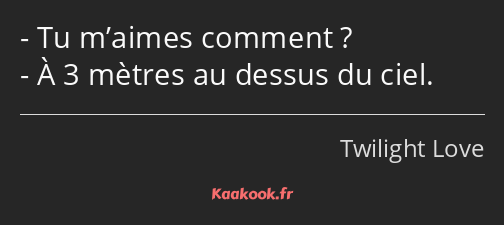 - Tu m’aimes comment ?
- À 3 mètres au dessus du ciel.

Twilight Love

Kaakook.fr